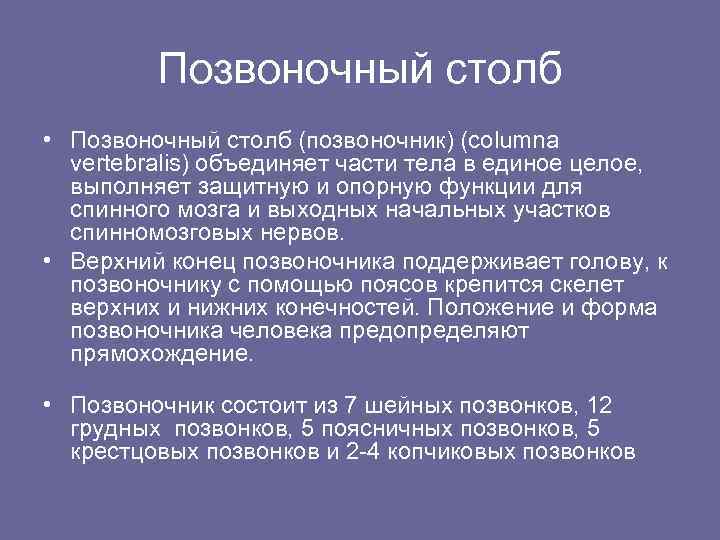 Позвоночный столб

• Позвоночный столб (позвоночник) (columna vertebralis) объединяет части тела в единое целое, выполняет защитную и опорную функции для спинного мозга и выходных начальных участков спинномозговых нервов.

• Верхний конец позвоночника поддерживает голову, к позвоночнику с помощью поясов крепится скелет верхних и нижних конечностей. Положение и форма позвоночника человека предопределяют прямохождение.

• Позвоночник состоит из 7 шейных позвонков, 12 грудных позвонков, 5 поясничных позвонков, 5 крестцовых позвонков и 2-4 копчиковых позвонков